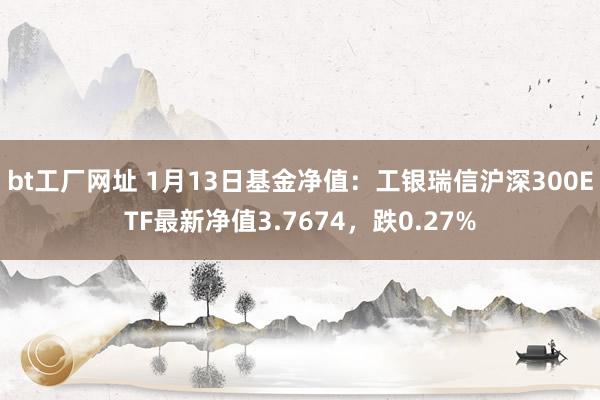 bt工厂网址 1月13日基金净值：工银瑞信沪深300ETF最新净值3.7674，跌0.27%